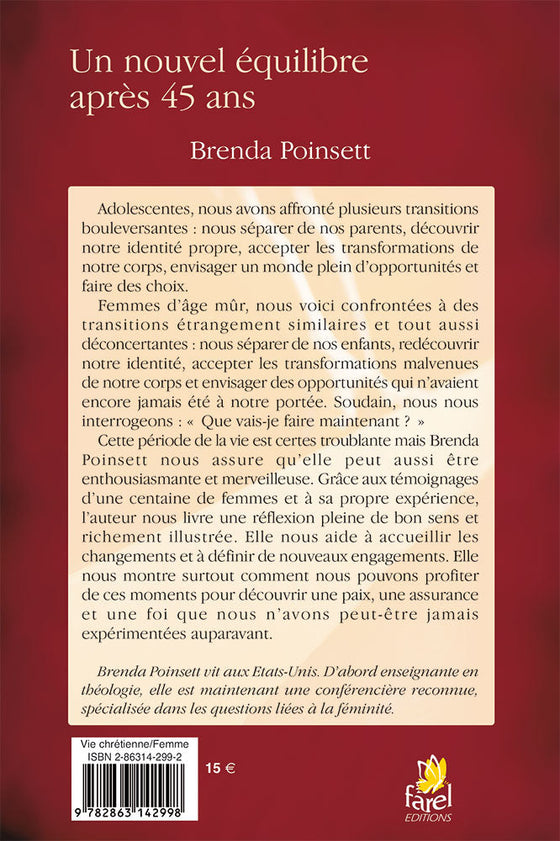 Un nouvel équilibre après 45 ans

Brenda Poinsett

Adolescentes, nous avons affronté plusieurs transitions bouleversantes : nous séparer de nos parents, découvrir notre identité propre, accepter les transformations de notre corps, envisager un monde plein d'opportunités et faire des choix.

Femmes d'âge mûr, nous voici confrontées à des transitions étrangement similaires et tout aussi déconcertantes : nous séparer de nos enfants, redécouvrir notre identité, accepter les transformations malvenues de notre corps et envisager des opportunités qui n'avaient encore jamais été à notre portée. Soudain, nous nous interrogeons : « Que vais-je faire maintenant ? »

Cette période de la vie est certes troublante mais Brenda Poinsett nous assure qu'elle peut aussi être enthousiasmante et merveilleuse. Grâce aux témoignages d'une centaine de femmes et à sa propre expérience, l'auteur nous livre une réflexion pleine de bon sens et richement illustrée. Elle nous aide à accueillir les changements et à définir de nouveaux engagements. Elle nous montre surtout comment nous pouvons profiter de ces moments pour découvrir une paix, une assurance et une foi que nous n'avons peut-être jamais expérimentées auparavant.

Brenda Poinsett vit aux Etats-Unis. D'abord enseignante en théologie, elle est maintenant une conférencière reconnue, spécialisée dans les questions liées à la féminité.

Vie chrétienne/Femme
ISBN 2-86314-299-2

9 782863 142998

15 €

farel
EDITIONS